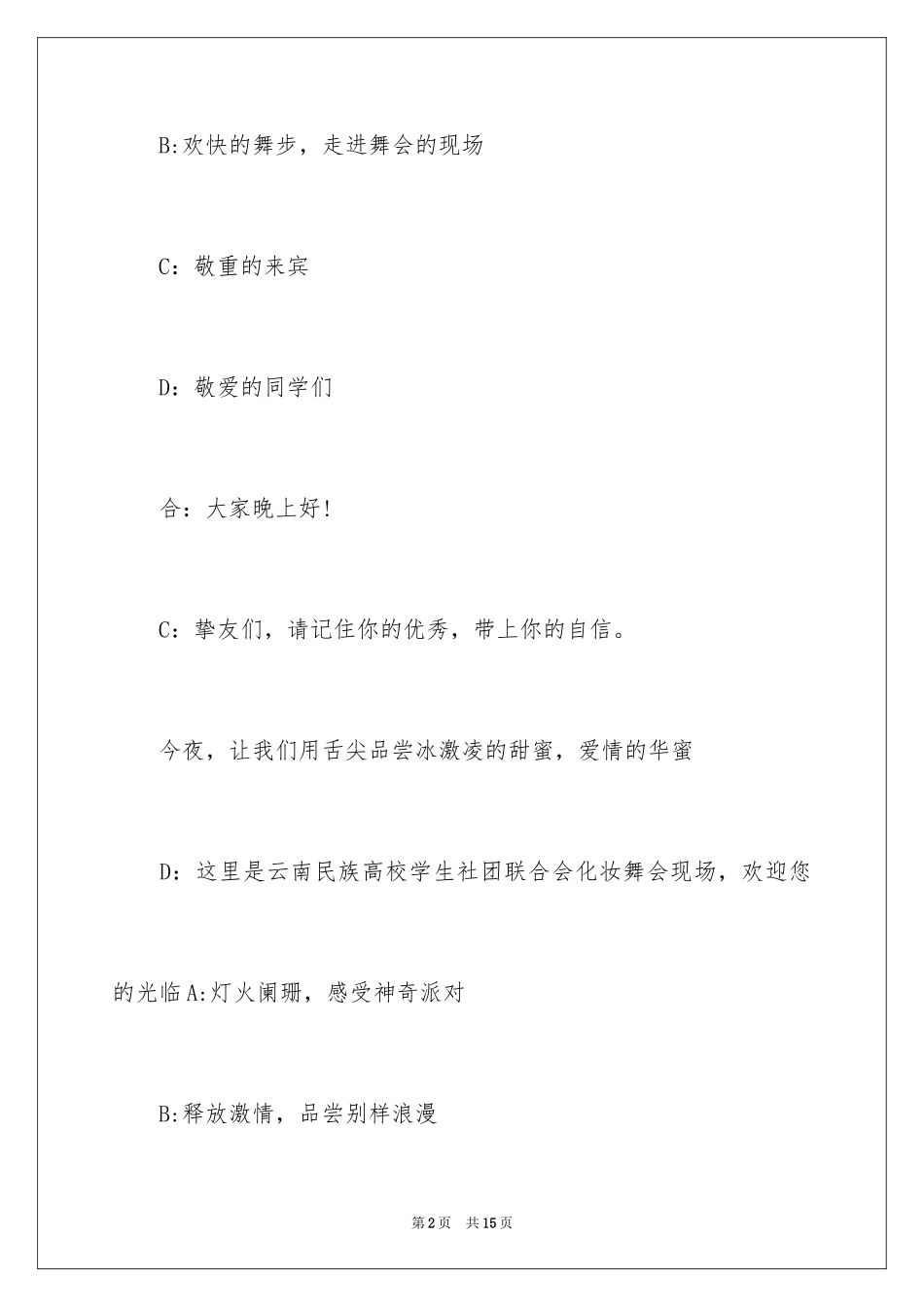 B:欢快的舞步，走进舞会的现场

C：敬重的来宾

D：敬爱的同学们

合：大家晚上好!

C：挚友们，请记住你的优秀，带上你的自信。

今夜，让我们用舌尖品尝冰激凌的甜蜜，爱情的华蜜

D：这里是云南民族高校学生社团联合会化妆舞会现场，欢迎您的光临A:灯火阑珊，感受神奇派对

B:释放激情，品尝别样浪漫

第2页　共15页